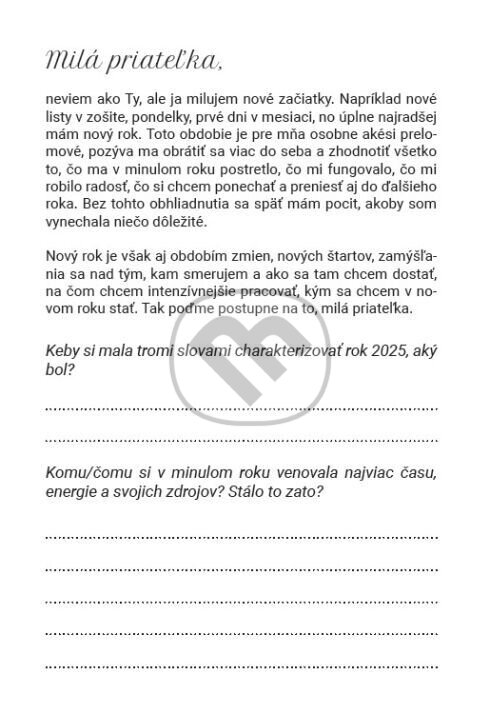 Milá priateľka,

neviem ako Ty, ale ja milujem nové začiatky. Napríklad nové listy v zošite, pondelky, prvé dni v mesiaci, no úplne najradšej mám nový rok. Toto obdobie je pre mňa osobne akési prelomové, pozýva ma obrátiť sa viac do seba a zhodnotiť všetko to, čo ma v minulom roku postretlo, čo mi fungovalo, čo mi robilo radosť, čo si chcem ponechať a preniesť aj do ďalšieho roka. Bez tohto obhliadnutia sa späť mám pocit, akoby som vynechala niečo dôležité.

Nový rok je však aj obdobím zmien, nových štartov, zamýšľania sa nad tým, kam smerujem a ako sa tam chcem dostať, na čom chcem intenzívnejšie pracovať, kým sa chcem v novom roku stať. Tak poďme postupne na to, milá priateľka.

Keby si mala tromi slovami charakterizovať rok 2025, aký bol?

____

____

Komu/čomu si v minulom roku venovala najviac času, energie a svojich zdrojov? Stálo to zato?

____

____

____

____

____